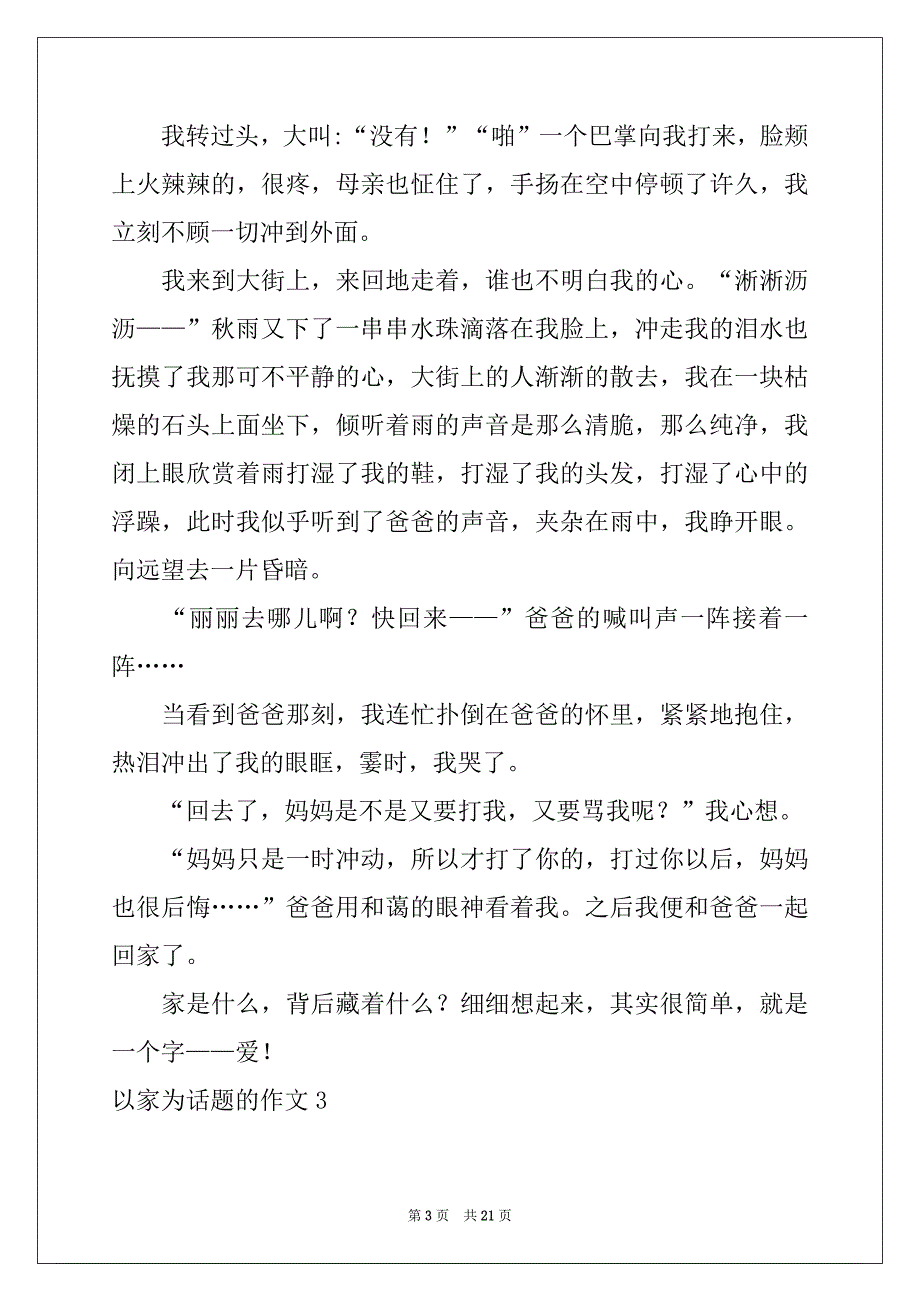 我转过头，大叫:“没有！”“啪”一个巴掌向我打来，脸颊上火辣辣的，很疼，母亲也怔住了，手扬在空中停顿了许久，我立刻不顾一切冲到外面。

我来到大街上，来回地走着，谁也不明白我的心。“淅淅沥沥——”秋雨又下了一串串水珠滴落在我脸上，冲走我的泪水也抚摸了我那可不平静的心，大街上的人渐渐的散去，我在一块枯燥的石头上面坐下，倾听着雨的声音是那么清脆，那么纯净，我闭上眼欣赏着雨打湿了我的鞋，打湿了我的头发，打湿了心中的浮躁，此时我似乎听到了爸爸的声音，夹杂在雨中，我睁开眼。向远望去一片昏暗。

“丽丽去哪儿啊？快回来——”爸爸的喊叫声一阵接着一阵……

当看到爸爸那刻，我连忙扑倒在爸爸的怀里，紧紧地抱住，热泪冲出了我的眼眶，霎时，我哭了。

“回去了，妈妈是不是又要打我，又要骂我呢？”我心想。

“妈妈只是一时冲动，所以才打了你的，打过你以后，妈妈也很后悔……”爸爸用和蔼的眼神看着我。之后我便和爸爸一起回家了。

家是什么，背后藏着什么？细细想起来，其实很简单，就是一个字——爱！

以家为话题的作文 3

第 3 页 共 21 页